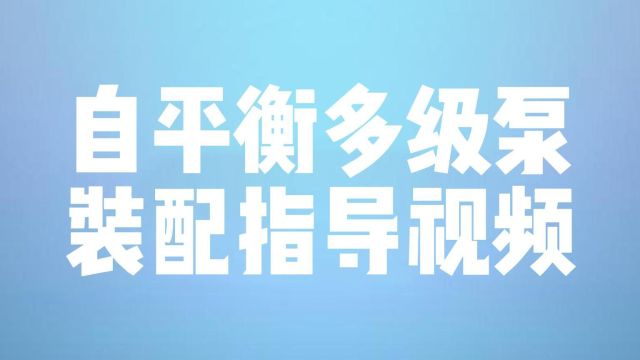 自平衡多级泵
装配指导视频